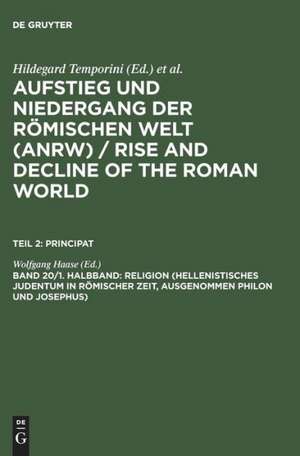 DE GRUYTER

Hildegard Temporini (Ed.) et al.

AUFSTIEG UND NIEDERGANG DER RÖMISCHEN WELT (ANRW) / RISE AND DECLINE OF THE ROMAN WORLD

TEIL 2: PRINCIPAT

Wolfgang Haase (Ed.)

BAND 20/1. HALBBAND: RELIGION (HELLENISTISCHES JUDENTUM IN RÖMISCHER ZEIT, AUSGENOMMEN PHILON UND JOSEPHUS)

DE G